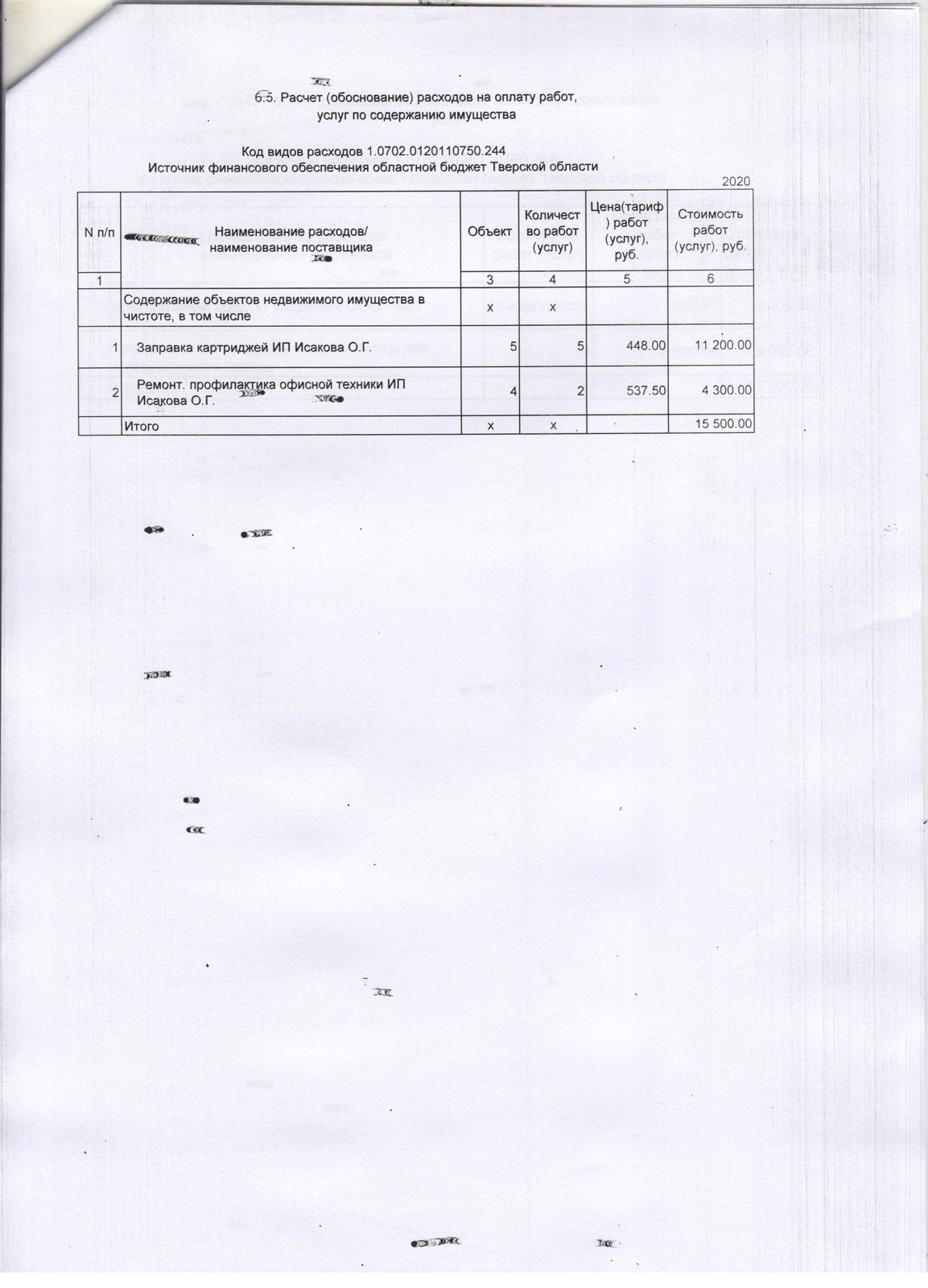 6.5. Расчет (обоснование) расходов на оплату работ, услуг по содержанию имущества

Код видов расходов 1.0702.0120110750.244
Источник финансового обеспечения областной бюджет Тверской области

2020

| N п/п | Наименование расходов/ наименование поставщика | Объект | Количество работ (услуг) | Цена(тариф) работ (услуг), руб. | Стоимость работ (услуг), руб. |
|---|---|---|---|---|---|
| 1 | | 3 | 4 | 5 | 6 |
| | Содержание объектов недвижимого имущества в чистоте, в том числе | x | x | | |
| 1 | Заправка картриджей ИП Исакова О.Г. | 5 | 5 | 448.00 | 11 200.00 |
| 2 | Ремонт. профилактика офисной техники ИП Исакова О.Г. | 4 | 2 | 537.50 | 4 300.00 |
| | Итого | x | x | | 15 500.00 |